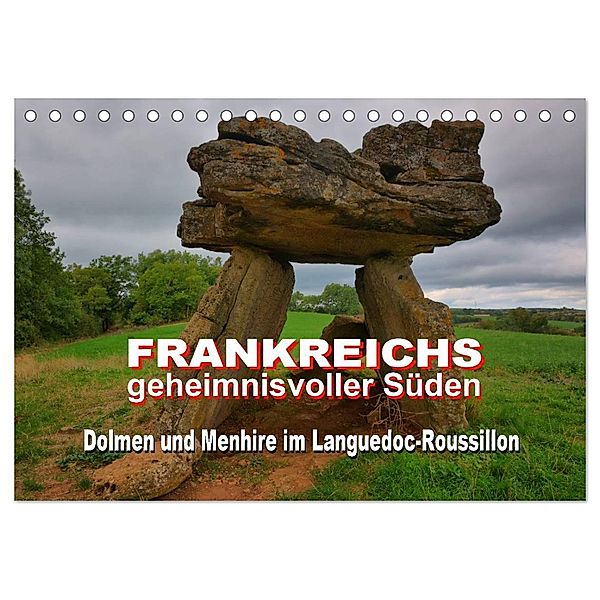 FRANKREICHS
geheimnisvoller Süden

Dolmen und Menhire im Languedoc-Roussillon